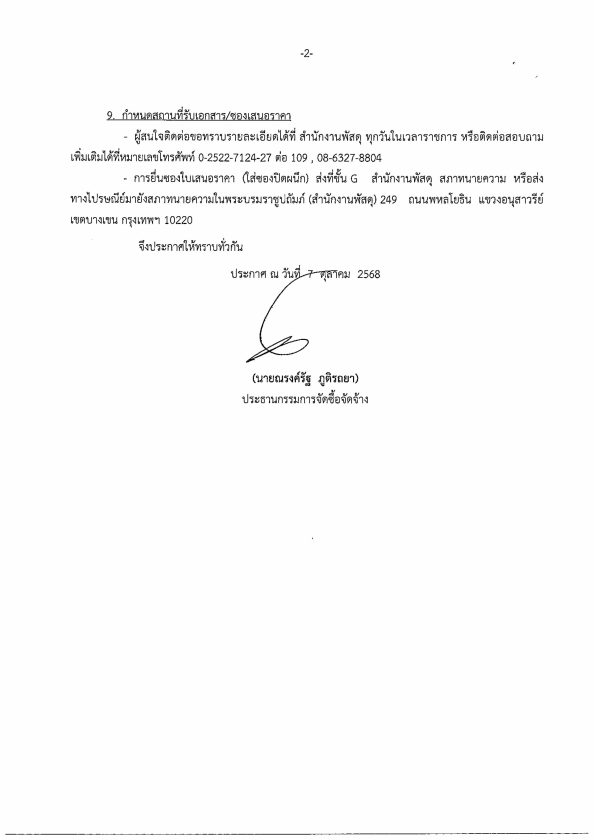 -2-

9. กำหนดสถานที่รับเอกสาร/ซองเสนอราคา

- ผู้สนใจติดต่อขอทราบรายละเอียดได้ที่ สำนักงานพัสดุ ทุกวันในเวลาราชการ หรือติดต่อสอบถามเพิ่มเติมได้ที่หมายเลขโทรศัพท์ 0-2522-7124-27 ต่อ 109 , 08-6327-8804

- การยื่นซองใบเสนอราคา (ใส่ซองปิดผนึก) ส่งที่ชั้น G สำนักงานพัสดุ สภาทนายความ หรือส่งทางไปรษณีย์มายังสภาทนายความในพระบรมราชูปถัมภ์ (สำนักงานพัสดุ) 249 ถนนพหลโยธิน แขวงอนุสาวรีย์ เขตบางเขน กรุงเทพฯ 10220

จึงประกาศให้ทราบทั่วกัน

ประกาศ ณ วันที่ 7 ตุลาคม 2568

(นายณรงค์รัฐ ภูติรถยา)
ประธานกรรมการจัดซื้อจัดจ้าง